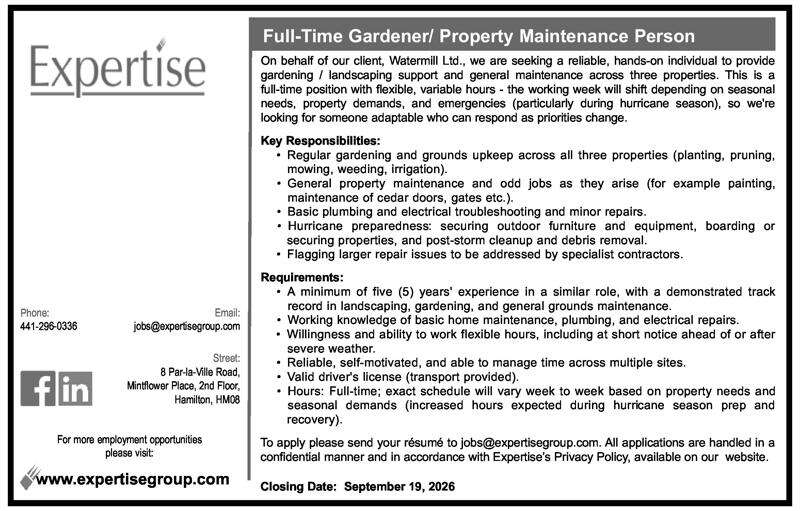 Expertise

Phone:
441-296-0336

Email:
jobs@expertisegroup.com

Street:
8 Par-la-Ville Road,
Mintflower Place, 2nd Floor,
Hamilton, HM08

For more employment opportunities
please visit:

www.expertisegroup.com

Full-Time Gardener/ Property Maintenance Person

On behalf of our client, Watermill Ltd., we are seeking a reliable, hands-on individual to provide gardening / landscaping support and general maintenance across three properties. This is a full-time position with flexible, variable hours - the working week will shift depending on seasonal needs, property demands, and emergencies (particularly during hurricane season), so we're looking for someone adaptable who can respond as priorities change.

Key Responsibilities:
• Regular gardening and grounds upkeep across all three properties (planting, pruning, mowing, weeding, irrigation).
• General property maintenance and odd jobs as they arise (for example painting, maintenance of cedar doors, gates etc.).
• Basic plumbing and electrical troubleshooting and minor repairs.
• Hurricane preparedness: securing outdoor furniture and equipment, boarding or securing properties, and post-storm cleanup and debris removal.
• Flagging larger repair issues to be addressed by specialist contractors.

Requirements:
• A minimum of five (5) years' experience in a similar role, with a demonstrated track record in landscaping, gardening, and general grounds maintenance.
• Working knowledge of basic home maintenance, plumbing, and electrical repairs.
• Willingness and ability to work flexible hours, including at short notice ahead of or after severe weather.
• Reliable, self-motivated, and able to manage time across multiple sites.
• Valid driver's license (transport provided).
• Hours: Full-time; exact schedule will vary week to week based on property needs and seasonal demands (increased hours expected during hurricane season prep and recovery).

To apply please send your résumé to jobs@expertisegroup.com. All applications are handled in a confidential manner and in accordance with Expertise's Privacy Policy, available on our website.

Closing Date: September 19, 2026